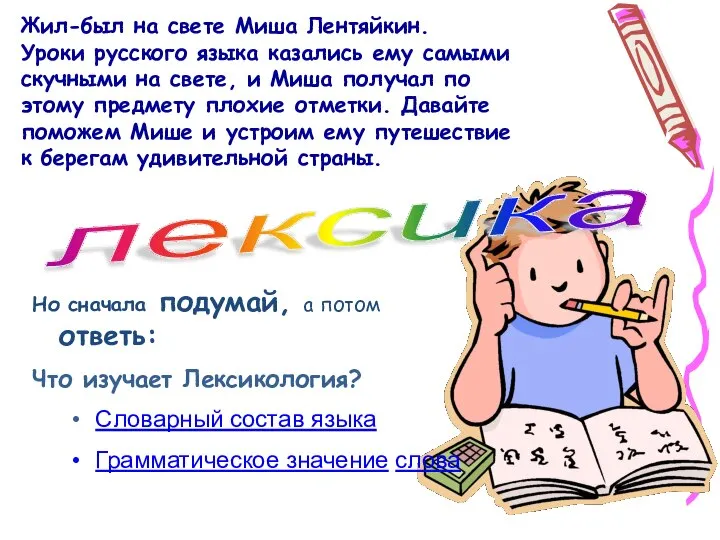 Жил-был на свете Миша Лентяйкин. Уроки русского языка казались ему самыми скучными на свете, и Миша получал по этому предмету плохие отметки. Давайте поможем Мише и устроим ему путешествие к берегам удивительной страны.

лексика

Но сначала подумай, а потом ответь:

Что изучает Лексикология?

• Словарный состав языка

• Грамматическое значение слова